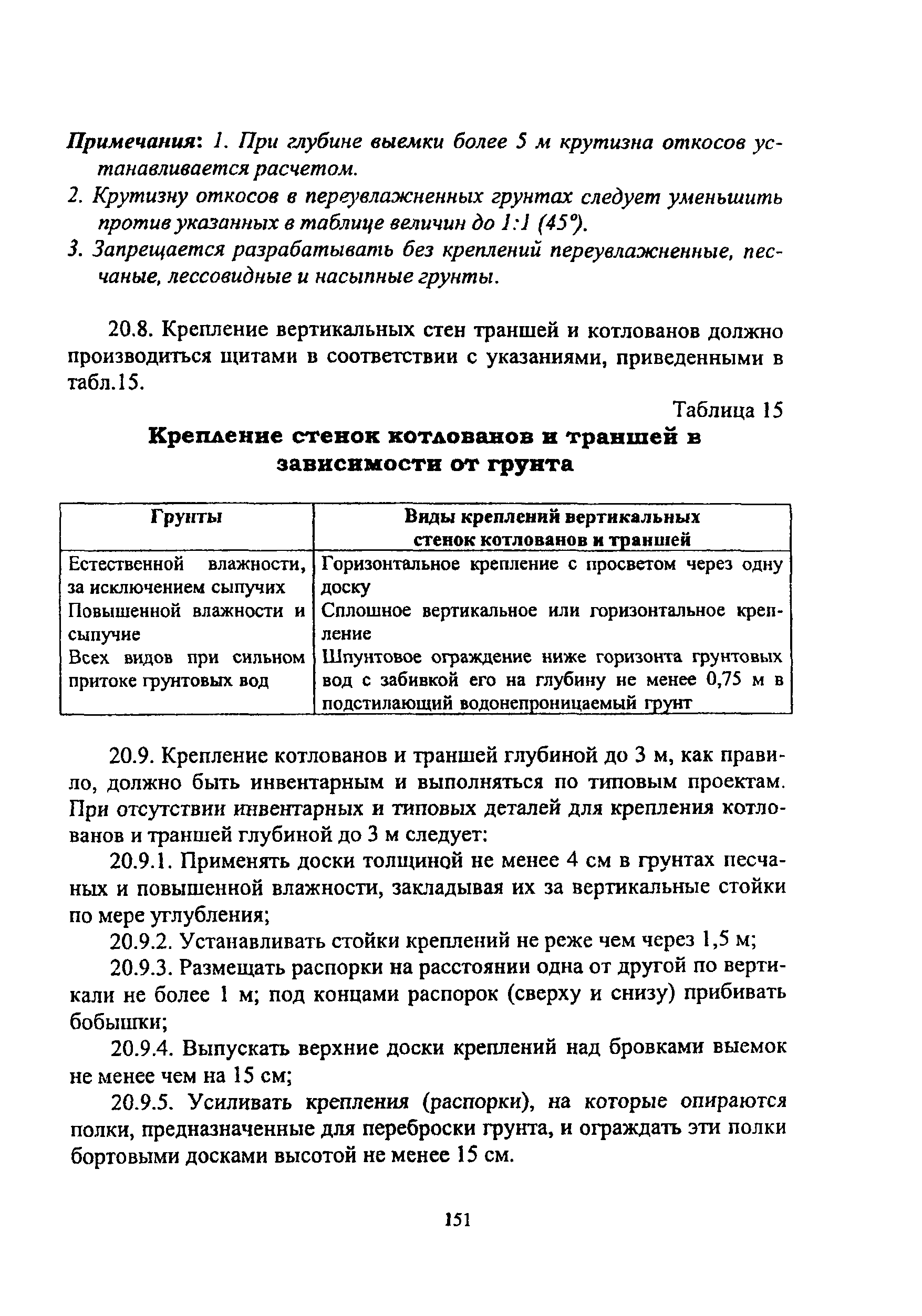 Примечания: 1. При глубине выемки более 5 м крутизна откосов устанавливается расчетом.

2. Крутизну откосов в переувлажненных грунтах следует уменьшить против указанных в таблице величин до 1:1 (45°).

3. Запрещается разрабатывать без креплений переувлажненные, песчаные, лессовидные и насыпные грунты.

20.8. Крепление вертикальных стен траншей и котлованов должно производиться щитами в соответствии с указаниями, приведенными в табл.15.

Таблица 15

Крепление стенок котлованов и траншей в зависимости от грунта

| Грунты | Виды креплений вертикальных стенок котлованов и траншей |
|---|---|
| Естественной влажности, за исключением сыпучих | Горизонтальное крепление с просветом через одну доску |
| Повышенной влажности и сыпучие | Сплошное вертикальное или горизонтальное крепление |
| Всех видов при сильном притоке грунтовых вод | Шпунтовое ограждение ниже горизонта грунтовых вод с забивкой его на глубину не менее 0,75 м в подстилающий водонепроницаемый грунт |

20.9. Крепление котлованов и траншей глубиной до 3 м, как правило, должно быть инвентарным и выполняться по типовым проектам. При отсутствии инвентарных и типовых деталей для крепления котлованов и траншей глубиной до 3 м следует:

20.9.1. Применять доски толщиной не менее 4 см в грунтах песчаных и повышенной влажности, закладывая их за вертикальные стойки по мере углубления;

20.9.2. Устанавливать стойки креплений не реже чем через 1,5 м;

20.9.3. Размещать распорки на расстоянии одна от другой по вертикали не более 1 м; под концами распорок (сверху и снизу) прибивать бобышки;

20.9.4. Выпускать верхние доски креплений над бровками выемок не менее чем на 15 см;

20.9.5. Усиливать крепления (распорки), на которые опираются полки, предназначенные для переброски грунта, и ограждать эти полки бортовыми досками высотой не менее 15 см.

151